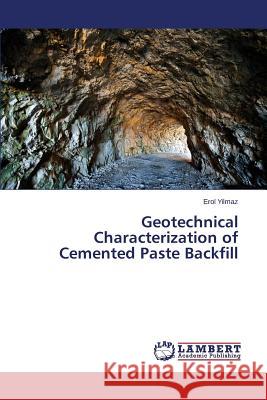 Erol Yilmaz

Geotechnical Characterization of Cemented Paste Backfill

LAP LAMBERT Academic Publishing

Kraina Książek